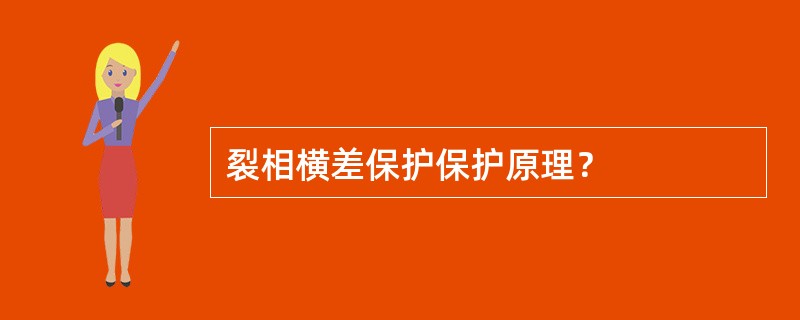 裂相横差保护保护原理？